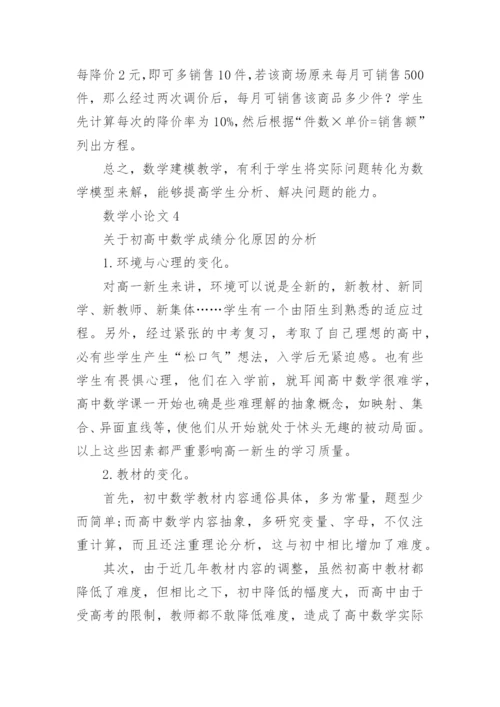 每降价2元,即可多销售10件,若该商场原来每月可销售500件，那么经过两次调价后，每月可销售该商品多少件？学生先计算每次的降价率为10%,然后根据“件数×单价=销售额”列出方程。

总之，数学建模教学，有利于学生将实际问题转化为数学模型来解，能够提高学生分析、解决问题的能力。

数学小论文4

关于初高中数学成绩分化原因的分析

1.环境与心理的变化。

对高一新生来讲，环境可以说是全新的，新教材、新同学、新教师、新集体……学生有一个由陌生到熟悉的适应过程。另外，经过紧张的中考复习，考取了自己理想的高中，必有些学生产生“松口气”想法，入学后无紧迫感。也有些学生有畏惧心理，他们在入学前，就耳闻高中数学很难学，高中数学课一开始也确是些难理解的抽象概念，如映射、集合、异面直线等，使他们从开始就处于怵头无趣的被动局面。以上这些因素都严重影响高一新生的学习质量。

2.教材的变化。

首先，初中数学教材内容通俗具体，多为常量，题型少而简单;而高中数学内容抽象，多研究变量、字母，不仅注重计算，而且还注重理论分析，这与初中相比增加了难度。

其次，由于近几年教材内容的调整，虽然初高中教材都降低了难度，但相比之下，初中降低的幅度大，而高中由于受高考的限制，教师都不敢降低难度，造成了高中数学实际